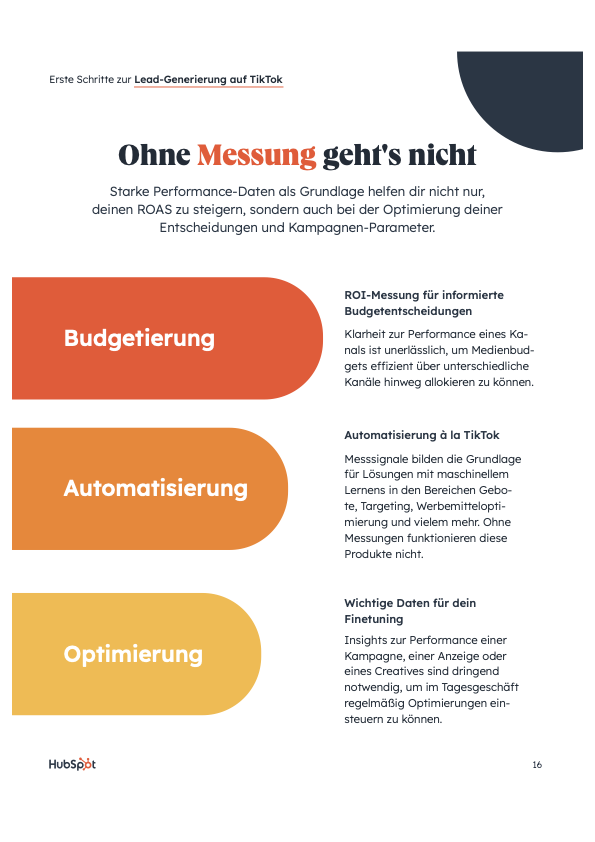 Erste Schritte zur Lead-Generierung auf TikTok

Ohne Messung geht's nicht

Starke Performance-Daten als Grundlage helfen dir nicht nur, deinen ROAS zu steigern, sondern auch bei der Optimierung deiner Entscheidungen und Kampagnen-Parameter.

Budgetierung

ROI-Messung für informierte Budgetentscheidungen

Klarheit zur Performance eines Kanals ist unerlässlich, um Medienbudgets effizient über unterschiedliche Kanäle hinweg allokieren zu können.

Automatisierung

Automatisierung à la TikTok

Messsignale bilden die Grundlage für Lösungen mit maschinellem Lernens in den Bereichen Gebote, Targeting, Werbemitteloptimierung und vielem mehr. Ohne Messungen funktionieren diese Produkte nicht.

Optimierung

Wichtige Daten für dein Finetuning

Insights zur Performance einer Kampagne, einer Anzeige oder eines Creatives sind dringend notwendig, um im Tagesgeschäft regelmäßig Optimierungen einsteuern zu können.

HubSpot

16